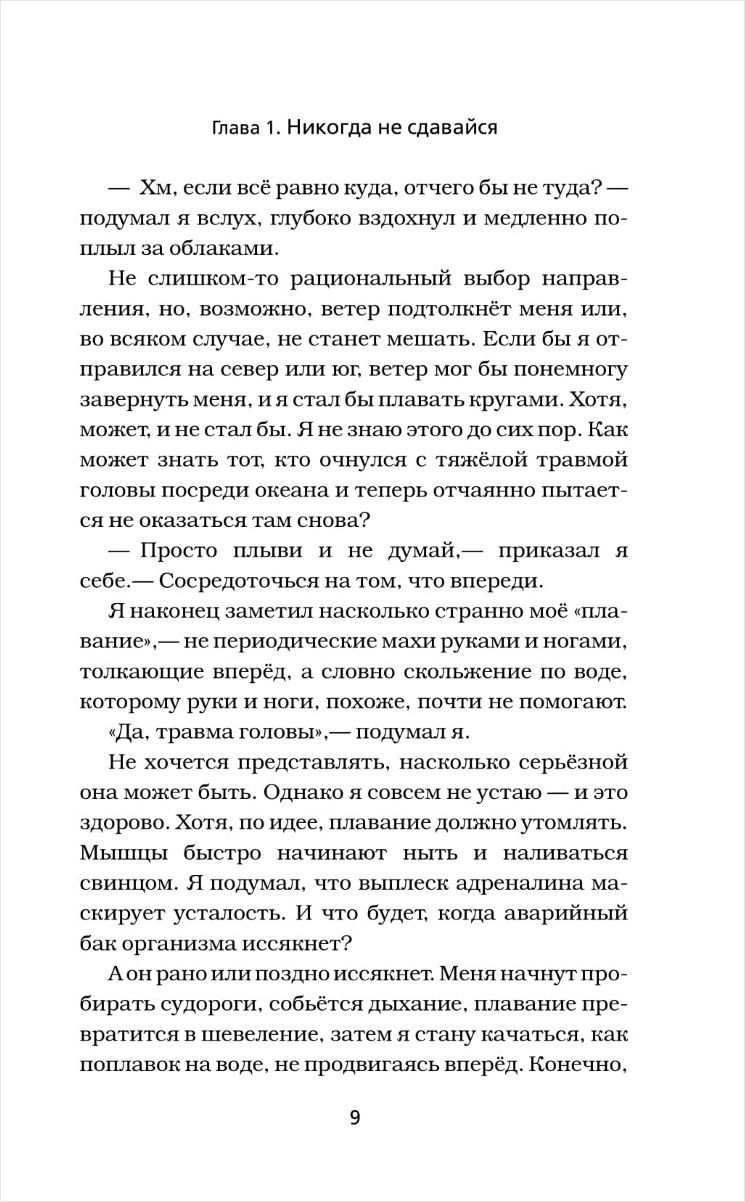 Глава 1. Никогда не сдавайся

— Хм, если всё равно куда, отчего бы не туда? — подумал я вслух, глубоко вздохнул и медленно поплыл за облаками.

Не слишком-то рациональный выбор направления, но, возможно, ветер подтолкнёт меня или, во всяком случае, не станет мешать. Если бы я отправился на север или юг, ветер мог бы понемногу завернуть меня, и я стал бы плавать кругами. Хотя, может, и не стал бы. Я не знаю этого до сих пор. Как может знать тот, кто очнулся с тяжёлой травмой головы посреди океана и теперь отчаянно пытается не оказаться там снова?

— Просто плыви и не думай,— приказал я себе.— Сосредоточься на том, что впереди.

Я наконец заметил насколько странно моё «плавание»,— не периодические махи руками и ногами, толкающие вперёд, а словно скольжение по воде, которому руки и ноги, похоже, почти не помогают.

«Да, травма головы»,— подумал я.

Не хочется представлять, насколько серьёзной она может быть. Однако я совсем не устаю — и это здорово. Хотя, по идее, плавание должно утомлять. Мышцы быстро начинают ныть и наливаться свинцом. Я подумал, что выплеск адреналина маскирует усталость. И что будет, когда аварийный бак организма иссякнет?

А он рано или поздно иссякнет. Меня начнут пробирать судороги, собьётся дыхание, плавание превратится в шевеление, затем я стану качаться, как поплавок на воде, не продвигаясь вперёд. Конечно,

9